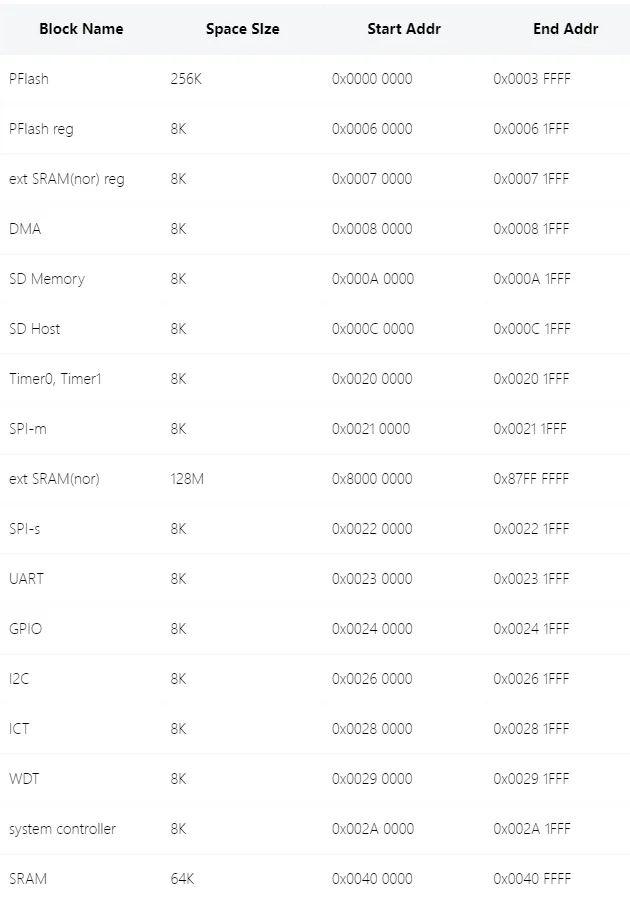 | Block Name | Space SIze | Start Addr | End Addr |
|---|---|---|---|
| PFlash | 256K | 0x0000 0000 | 0x0003 FFFF |
| PFlash reg | 8K | 0x0006 0000 | 0x0006 1FFF |
| ext SRAM(nor) reg | 8K | 0x0007 0000 | 0x0007 1FFF |
| DMA | 8K | 0x0008 0000 | 0x0008 1FFF |
| SD Memory | 8K | 0x000A 0000 | 0x000A 1FFF |
| SD Host | 8K | 0x000C 0000 | 0x000C 1FFF |
| Timer0, Timer1 | 8K | 0x0020 0000 | 0x0020 1FFF |
| SPI-m | 8K | 0x0021 0000 | 0x0021 1FFF |
| ext SRAM(nor) | 128M | 0x8000 0000 | 0x87FF FFFF |
| SPI-s | 8K | 0x0022 0000 | 0x0022 1FFF |
| UART | 8K | 0x0023 0000 | 0x0023 1FFF |
| GPIO | 8K | 0x0024 0000 | 0x0024 1FFF |
| I2C | 8K | 0x0026 0000 | 0x0026 1FFF |
| ICT | 8K | 0x0028 0000 | 0x0028 1FFF |
| WDT | 8K | 0x0029 0000 | 0x0029 1FFF |
| system controller | 8K | 0x002A 0000 | 0x002A 1FFF |
| SRAM | 64K | 0x0040 0000 | 0x0040 FFFF |